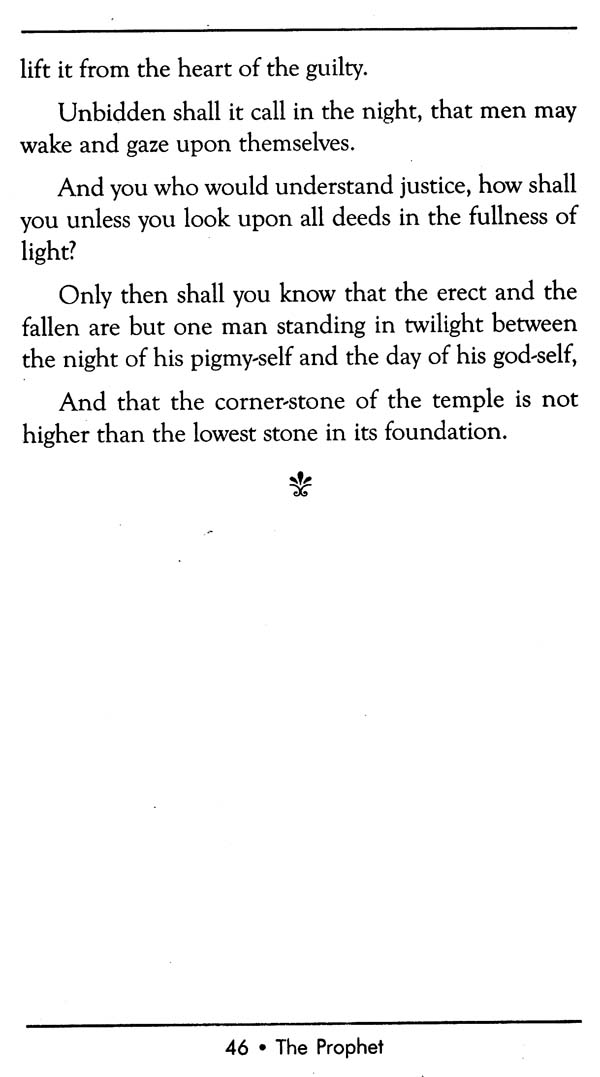 lift it from the heart of the guilty.

Unbidden shall it call in the night, that men may wake and gaze upon themselves.

And you who would understand justice, how shall you unless you look upon all deeds in the fullness of light?

Only then shall you know that the erect and the fallen are but one man standing in twilight between the night of his pigmy-self and the day of his god-self,

And that the corner-stone of the temple is not higher than the lowest stone in its foundation.

46 • The Prophet